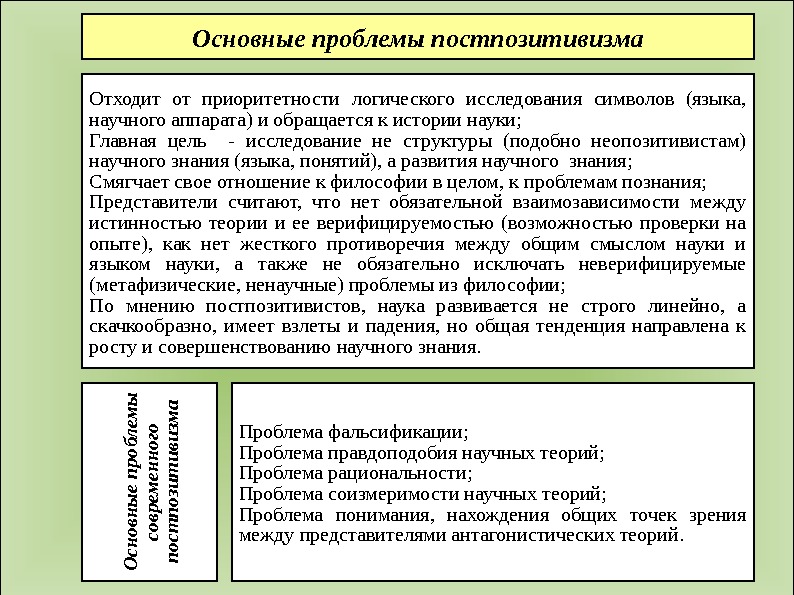 Основные проблемы постпозитивизма

Отходит от приоритетности логического исследования символов (языка, научного аппарата) и обращается к истории науки;
Главная цель - исследование не структуры (подобно неопозитивистам) научного знания (языка, понятий), а развития научного знания;
Смягчает свое отношение к философии в целом, к проблемам познания;
Представители считают, что нет обязательной взаимозависимости между истинностью теории и ее верифицируемостью (возможностью проверки на опыте), как нет жесткого противоречия между общим смыслом науки и языком науки, а также не обязательно исключать неверифицируемые (метафизические, ненаучные) проблемы из философии;
По мнению постпозитивистов, наука развивается не строго линейно, а скачкообразно, имеет взлеты и падения, но общая тенденция направлена к росту и совершенствованию научного знания.

Основные проблемы современного постпозитивизма

Проблема фальсификации;
Проблема правдоподобия научных теорий;
Проблема рациональности;
Проблема соизмеримости научных теорий;
Проблема понимания, нахождения общих точек зрения между представителями антагонистических теорий.